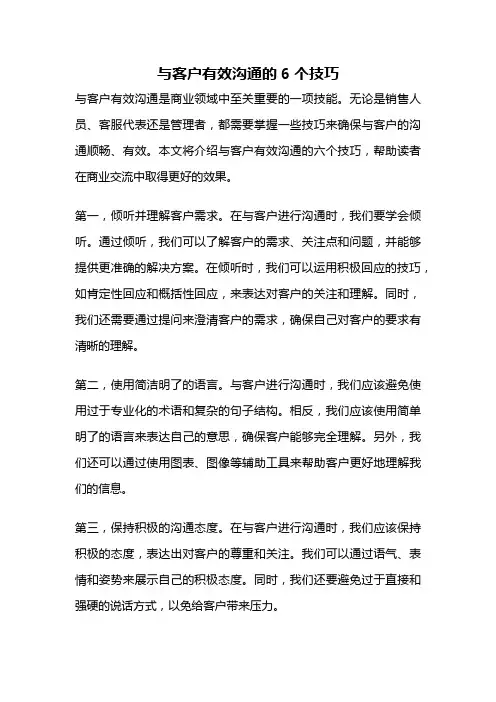 与客户有效沟通的 6 个技巧

与客户有效沟通是商业领域中至关重要的一项技能。无论是销售人员、客服代表还是管理者，都需要掌握一些技巧来确保与客户的沟通顺畅、有效。本文将介绍与客户有效沟通的六个技巧，帮助读者在商业交流中取得更好的效果。

第一，倾听并理解客户需求。在与客户进行沟通时，我们要学会倾听。通过倾听，我们可以了解客户的需求、关注点和问题，并能够提供更准确的解决方案。在倾听时，我们可以运用积极回应的技巧，如肯定性回应和概括性回应，来表达对客户的关注和理解。同时，我们还需要通过提问来澄清客户的需求，确保自己对客户的要求有清晰的理解。

第二，使用简洁明了的语言。与客户进行沟通时，我们应该避免使用过于专业化的术语和复杂的句子结构。相反，我们应该使用简单明了的语言来表达自己的意思，确保客户能够完全理解。另外，我们还可以通过使用图表、图像等辅助工具来帮助客户更好地理解我们的信息。

第三，保持积极的沟通态度。在与客户进行沟通时，我们应该保持积极的态度，表达出对客户的尊重和关注。我们可以通过语气、表情和姿势来展示自己的积极态度。同时，我们还要避免过于直接和强硬的说话方式，以免给客户带来压力。